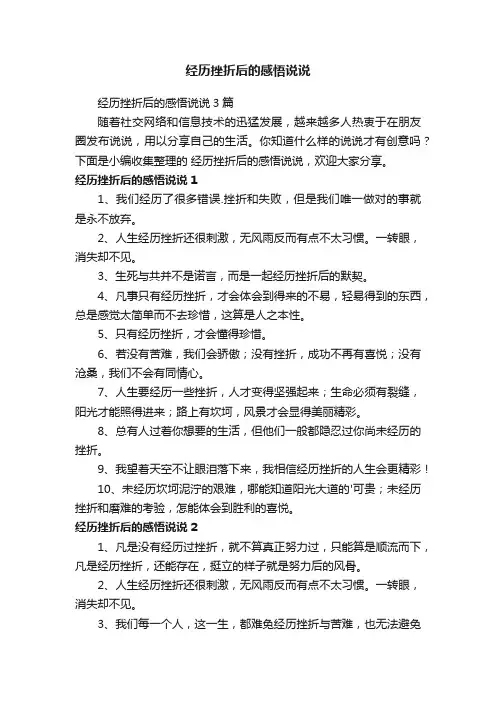 经历挫折后的感悟说说

经历挫折后的感悟说说 3 篇

随着社交网络和信息技术的迅猛发展，越来越多人热衷于在朋友圈发布说说，用以分享自己的生活。你知道什么样的说说才有创意吗？下面是小编收集整理的 经历挫折后的感悟说说，欢迎大家分享。

经历挫折后的感悟说说 1

1、我们经历了很多错误.挫折和失败，但是我们唯一做对的事就是永不放弃。

2、人生经历挫折还很刺激，无风雨反而有点不太习惯。一转眼，消失却不见。

3、生死与共并不是诺言，而是一起经历挫折后的默契。

4、凡事只有经历挫折，才会体会到得来的不易，轻易得到的东西，总是感觉太简单而不去珍惜，这算是人之本性。

5、只有经历挫折，才会懂得珍惜。

6、若没有苦难，我们会骄傲；没有挫折，成功不再有喜悦；没有沧桑，我们不会有同情心。

7、人生要经历一些挫折，人才变得坚强起来；生命必须有裂缝，阳光才能照得进来；路上有坎坷，风景才会显得美丽精彩。

8、总有人过着你想要的生活，但他们一般都隐忍过你尚未经历的挫折。

9、我望着天空不让眼泪落下来，我相信经历挫折的人生会更精彩！

10、未经历坎坷泥泞的艰难，哪能知道阳光大道的'可贵；未经历挫折和磨难的考验，怎能体会到胜利的喜悦。

经历挫折后的感悟说说 2

1、凡是没有经历过挫折，就不算真正努力过，只能算是顺流而下，凡是经历挫折，还能存在，挺立的样子就是努力后的风骨。

2、人生经历挫折还很刺激，无风雨反而有点不太习惯。一转眼，消失却不见。

3、我们每一个人，这一生，都难免经历挫折与苦难，也无法避免